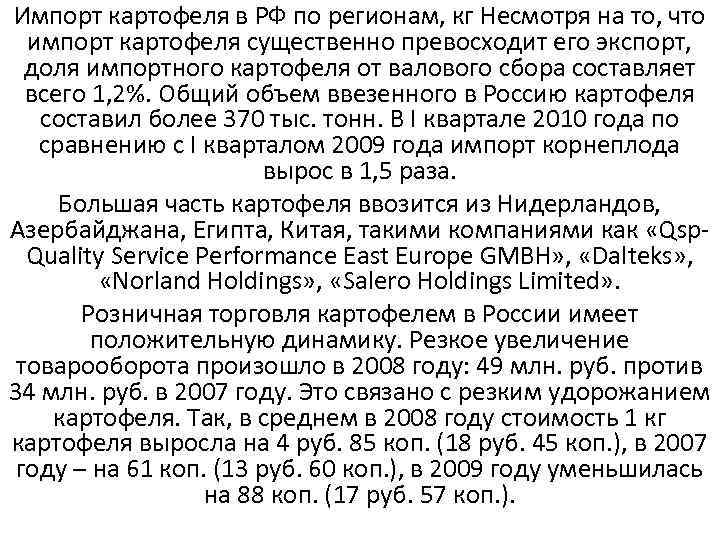 Импорт картофеля в РФ по регионам, кг Несмотря на то, что импорт картофеля существенно превосходит его экспорт, доля импортного картофеля от валового сбора составляет всего 1,2%. Общий объем ввезенного в Россию картофеля составил более 370 тыс. тонн. В I квартале 2010 года по сравнению с I кварталом 2009 года импорт корнеплода вырос в 1,5 раза.

Большая часть картофеля ввозится из Нидерландов, Азербайджана, Египта, Китая, такими компаниями как «Qsp-Quality Service Performance East Europe GMBH», «Dalteks», «Norland Holdings», «Salero Holdings Limited».

Розничная торговля картофелем в России имеет положительную динамику. Резкое увеличение товарооборота произошло в 2008 году: 49 млн. руб. против 34 млн. руб. в 2007 году. Это связано с резким удорожанием картофеля. Так, в среднем в 2008 году стоимость 1 кг картофеля выросла на 4 руб. 85 коп. (18 руб. 45 коп.), в 2007 году – на 61 коп. (13 руб. 60 коп.), в 2009 году уменьшилась на 88 коп. (17 руб. 57 коп.).